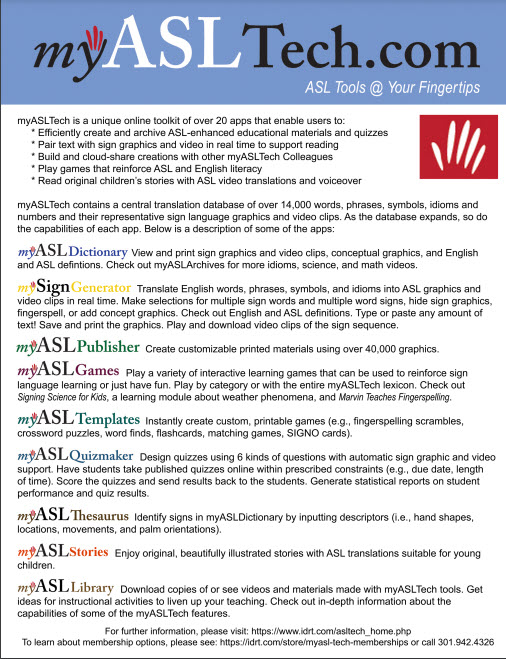 myASLTech.com

ASL Tools @ Your Fingertips

myASLTech is a unique online toolkit of over 20 apps that enable users to:
* Efficiently create and archive ASL-enhanced educational materials and quizzes
* Pair text with sign graphics and video in real time to support reading
* Build and cloud-share creations with other myASLTech Colleagues
* Play games that reinforce ASL and English literacy
* Read original children's stories with ASL video translations and voiceover

myASLTech contains a central translation database of over 14,000 words, phrases, symbols, idioms and numbers and their representative sign language graphics and video clips. As the database expands, so do the capabilities of each app. Below is a description of some of the apps:

myASLDictionary View and print sign graphics and video clips, conceptual graphics, and English and ASL defintions. Check out myASLArchives for more idioms, science, and math videos.

mySignGenerator Translate English words, phrases, symbols, and idioms into ASL graphics and video clips in real time. Make selections for multiple sign words and multiple word signs, hide sign graphics, fingerspell, or add concept graphics. Check out English and ASL definitions. Type or paste any amount of text! Save and print the graphics. Play and download video clips of the sign sequence.

myASLPublisher Create customizable printed materials using over 40,000 graphics.

myASLGames Play a variety of interactive learning games that can be used to reinforce sign language learning or just have fun. Play by category or with the entire myASLTech lexicon. Check out Signing Science for Kids, a learning module about weather phenomena, and Marvin Teaches Fingerspelling.

myASLTemplates Instantly create custom, printable games (e.g., fingerspelling scrambles, crossword puzzles, word finds, flashcards, matching games, SIGNO cards).

myASLQuizmaker Design quizzes using 6 kinds of questions with automatic sign graphic and video support. Have students take published quizzes online within prescribed constraints (e.g., due date, length of time). Score the quizzes and send results back to the students. Generate statistical reports on student performance and quiz results.

myASLThesaurus Identify signs in myASLDictionary by inputting descriptors (i.e., hand shapes, locations, movements, and palm orientations).

myASLStories Enjoy original, beautifully illustrated stories with ASL translations suitable for young children.

myASLLibrary Download copies of or see videos and materials made with myASLTech tools. Get ideas for instructional activities to liven up your teaching. Check out in-depth information about the capabilities of some of the myASLTech features.

For further information, please visit: https://www.idrt.com/asltech_home.php
To learn about membership options, please see: https://idrt.com/store/myasl-tech-memberships or call 301.942.4326